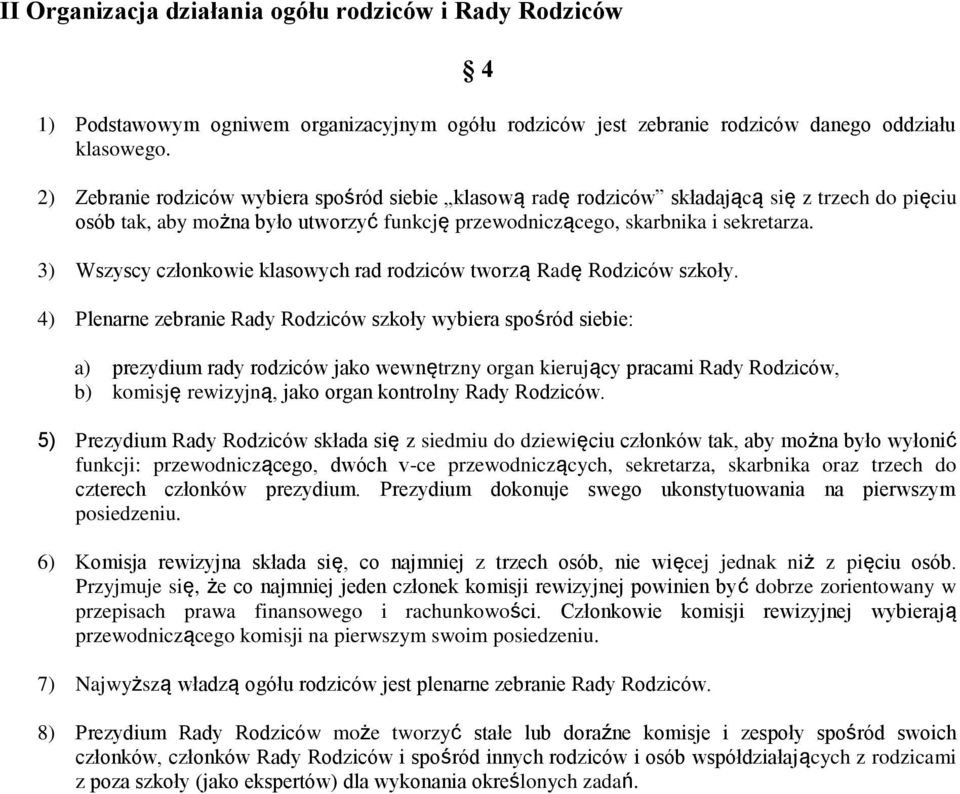 II Organizacja działania ogółu rodziców i Rady Rodziców

§ 4

1) Podstawowym ogniwem organizacyjnym ogółu rodziców jest zebranie rodziców danego oddziału klasowego.

2) Zebranie rodziców wybiera spośród siebie „klasową radę rodziców” składającą się z trzech do pięciu osób tak, aby można było utworzyć funkcję przewodniczącego, skarbnika i sekretarza.

3) Wszyscy członkowie klasowych rad rodziców tworzą Radę Rodziców szkoły.

4) Plenarne zebranie Rady Rodziców szkoły wybiera spośród siebie:

a) prezydium rady rodziców jako wewnętrzny organ kierujący pracami Rady Rodziców,
b) komisję rewizyjną, jako organ kontrolny Rady Rodziców.

5) Prezydium Rady Rodziców składa się z siedmiu do dziewięciu członków tak, aby można było wyłonić funkcji: przewodniczącego, dwóch v-ce przewodniczących, sekretarza, skarbnika oraz trzech do czterech członków prezydium. Prezydium dokonuje swego ukonstytuowania na pierwszym posiedzeniu.

6) Komisja rewizyjna składa się, co najmniej z trzech osób, nie więcej jednak niż z pięciu osób. Przyjmuje się, że co najmniej jeden członek komisji rewizyjnej powinien być dobrze zorientowany w przepisach prawa finansowego i rachunkowości. Członkowie komisji rewizyjnej wybierają przewodniczącego komisji na pierwszym swoim posiedzeniu.

7) Najwyższą władzą ogółu rodziców jest plenarne zebranie Rady Rodziców.

8) Prezydium Rady Rodziców może tworzyć stałe lub doraźne komisje i zespoły spośród swoich członków, członków Rady Rodziców i spośród innych rodziców i osób współdziałających z rodzicami z poza szkoły (jako ekspertów) dla wykonania określonych zadań.